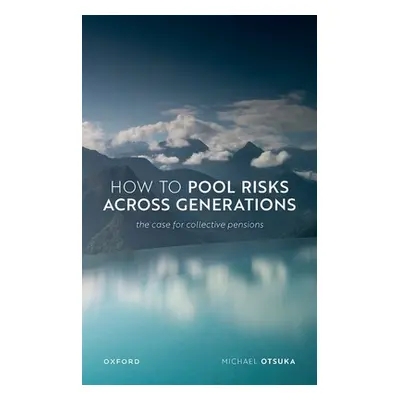 HOW TO POOL RISKS ACROSS GENERATIONS

the case for collective pensions

OXFORD

MICHAEL OTSUKA